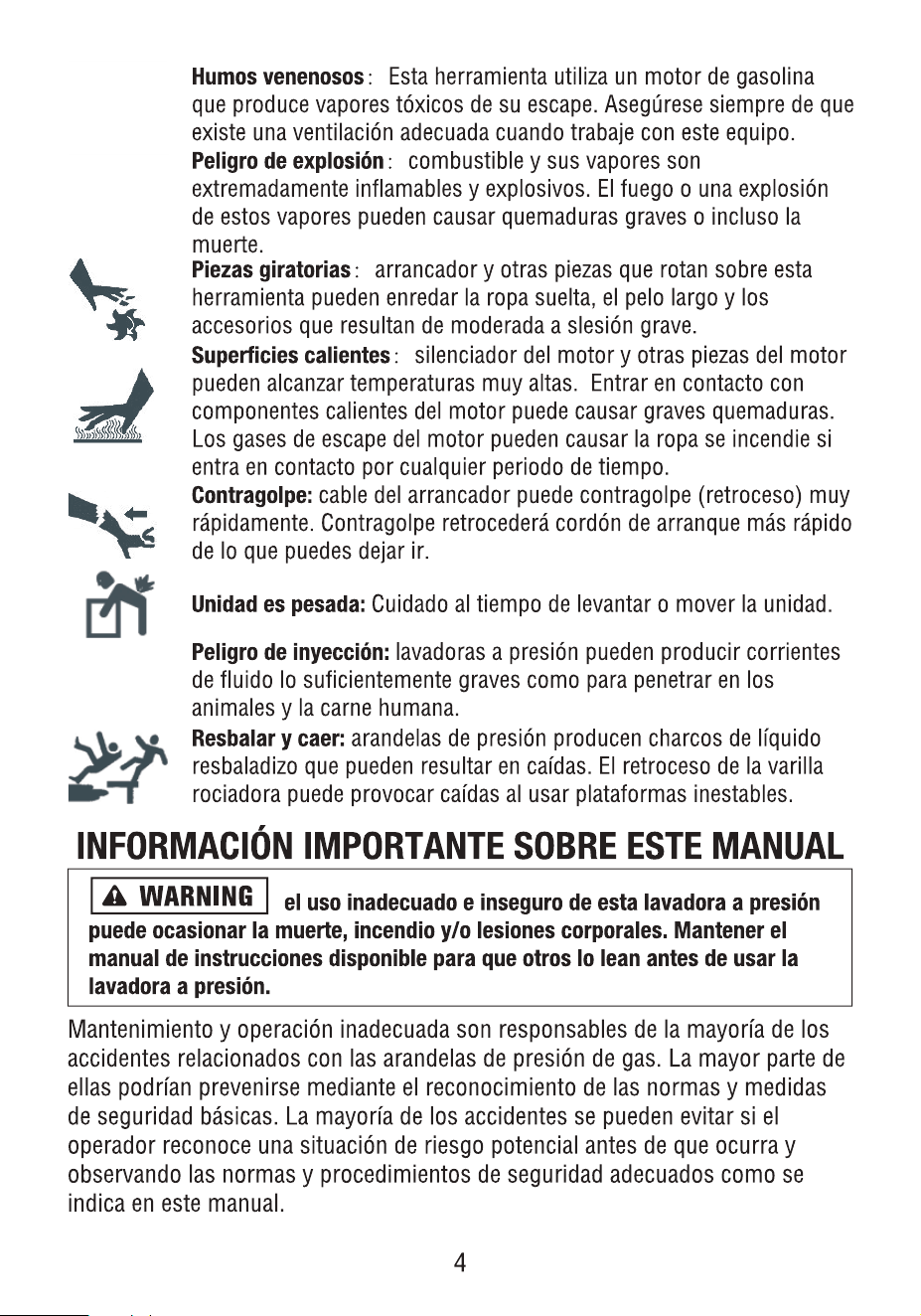 Humos venenosos: Esta herramienta utiliza un motor de gasolina que produce vapores tóxicos de su escape. Asegúrese siempre de que existe una ventilación adecuada cuando trabaje con este equipo.

Peligro de explosión: combustible y sus vapores son extremadamente inflamables y explosivos. El fuego o una explosión de estos vapores pueden causar quemaduras graves o incluso la muerte.

Piezas giratorias: arrancador y otras piezas que rotan sobre esta herramienta pueden enredar la ropa suelta, el pelo largo y los accesorios que resultan de moderada a slesión grave.

Superficies calientes: silenciador del motor y otras piezas del motor pueden alcanzar temperaturas muy altas. Entrar en contacto con componentes calientes del motor puede causar graves quemaduras. Los gases de escape del motor pueden causar la ropa se incendie si entra en contacto por cualquier periodo de tiempo.

Contragolpe: cable del arrancador puede contragolpe (retroceso) muy rápidamente. Contragolpe retrocederá cordón de arranque más rápido de lo que puedes dejar ir.

Unidad es pesada: Cuidado al tiempo de levantar o mover la unidad.

Peligro de inyección: lavadoras a presión pueden producir corrientes de fluido lo suficientemente graves como para penetrar en los animales y la carne humana.

Resbalar y caer: arandelas de presión producen charcos de líquido resbaladizo que pueden resultar en caídas. El retroceso de la varilla rociadora puede provocar caídas al usar plataformas inestables.

INFORMACIÓN IMPORTANTE SOBRE ESTE MANUAL

WARNING el uso inadecuado e inseguro de esta lavadora a presión puede ocasionar la muerte, incendio y/o lesiones corporales. Mantener el manual de instrucciones disponible para que otros lo lean antes de usar la lavadora a presión.

Mantenimiento y operación inadecuada son responsables de la mayoría de los accidentes relacionados con las arandelas de presión de gas. La mayor parte de ellas podrían prevenirse mediante el reconocimiento de las normas y medidas de seguridad básicas. La mayoría de los accidentes se pueden evitar si el operador reconoce una situación de riesgo potencial antes de que ocurra y observando las normas y procedimientos de seguridad adecuados como se indica en este manual.

4